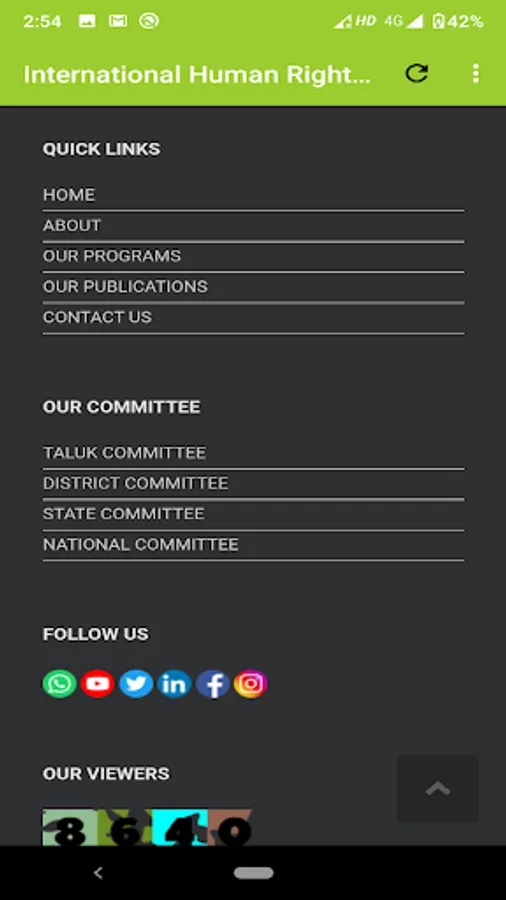 2:54 HD 4G 42%

International Human Right...

QUICK LINKS

HOME
ABOUT
OUR PROGRAMS
OUR PUBLICATIONS
CONTACT US

OUR COMMITTEE

TALUK COMMITTEE
DISTRICT COMMITTEE
STATE COMMITTEE
NATIONAL COMMITTEE

FOLLOW US

OUR VIEWERS

8640